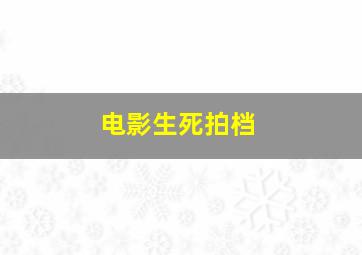 电影生死拍档